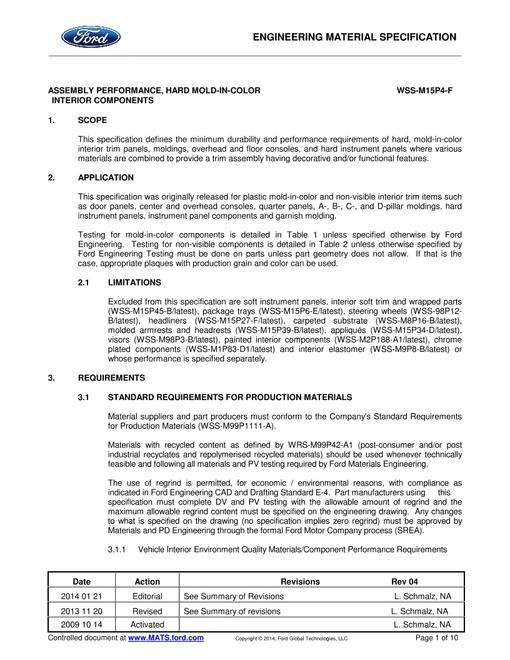 Ford

ENGINEERING MATERIAL SPECIFICATION

ASSEMBLY PERFORMANCE, HARD MOLD-IN-COLOR INTERIOR COMPONENTS

WSS-M15P4-F

1. SCOPE

This specification defines the minimum durability and performance requirements of hard, mold-in-color interior trim panels, moldings, overhead and floor consoles, and hard instrument panels where various materials are combined to provide a trim assembly having decorative and/or functional features.

2. APPLICATION

This specification was originally released for plastic mold-in-color and non-visible interior trim items such as door panels, center and overhead consoles, quarter panels, A-, B-, C-, and D-pillar moldings, hard instrument panels, instrument panel components and garnish molding.

Testing for mold-in-color components is detailed in Table 1 unless specified otherwise by Ford Engineering. Testing for non-visible components is detailed in Table 2 unless otherwise specified by Ford Engineering Testing must be done on parts unless part geometry does not allow. If that is the case, appropriate plaques with production grain and color can be used.

2.1 LIMITATIONS

Excluded from this specification are soft instrument panels, interior soft trim and wrapped parts (WSS-M15P45-B/latest), package trays (WSS-M15P6-E/latest), steering wheels (WSS-98P12-B/latest), headliners (WSS-M15P27-F/latest), carpeted substrate (WSS-M8P16-B/latest), molded armrests and headrests (WSS-M15P39-B/latest), appliqués (WSS-M15P34-D/latest), visors (WSS-M98P3-B/latest), painted interior components (WSS-M2P188-A1/latest), chrome plated components (WSS-M1P83-D1/latest) and interior elastomer (WSS-M9P8-B/latest) or whose performance is specified separately.

3. REQUIREMENTS

3.1 STANDARD REQUIREMENTS FOR PRODUCTION MATERIALS

Material suppliers and part producers must conform to the Company's Standard Requirements for Production Materials (WSS-M99P1111-A).

Materials with recycled content as defined by WRS-M99P42-A1 (post-consumer and/or post industrial recyclates and repolymerised recycled materials) should be used whenever technically feasible and following all materials and PV testing required by Ford Materials Engineering.

The use of regrind is permitted, for economic / environmental reasons, with compliance as indicated in Ford Engineering CAD and Drafting Standard E-4. Part manufacturers using this specification must complete DV and PV testing with the allowable amount of regrind and the maximum allowable regrind content must be specified on the engineering drawing. Any changes to what is specified on the drawing (no specification implies zero regrind) must be approved by Materials and PD Engineering through the formal Ford Motor Company process (SREA).

3.1.1 Vehicle Interior Environment Quality Materials/Component Performance Requirements

| Date | Action | Revisions | Rev 04 |
|---|---|---|---|
| 2014 01 21 | Editorial | See Summary of Revisions | L. Schmalz, NA |
| 2013 11 20 | Revised | See Summary of revisions | L. Schmalz, NA |
| 2009 10 14 | Activated | | L. Schmalz, NA |

Controlled document at www.MATS.ford.com Copyright © 2014, Ford Global Technologies, LLC Page 1 of 10